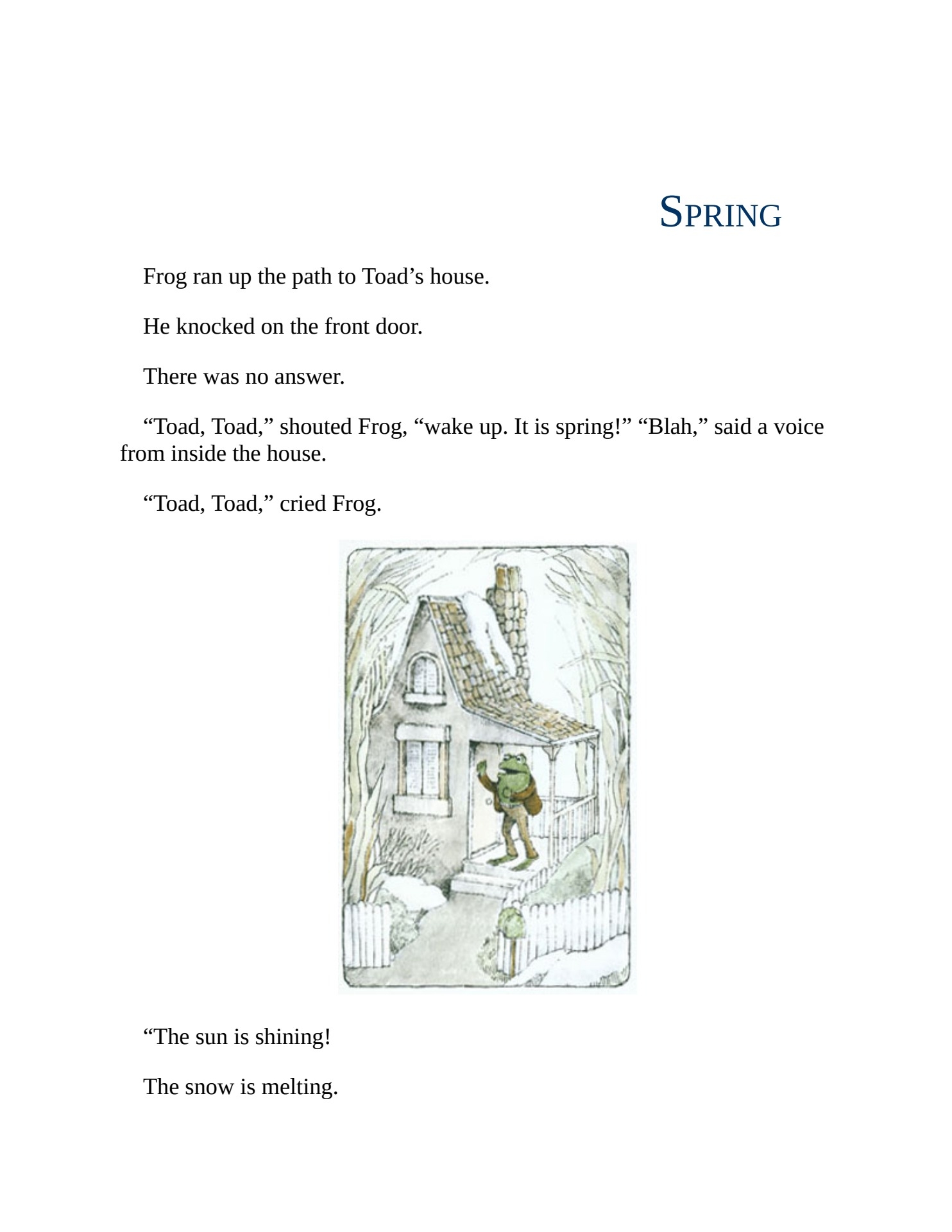 SPRING

Frog ran up the path to Toad’s house.

He knocked on the front door.

There was no answer.

“Toad, Toad,” shouted Frog, “wake up. It is spring!” “Blah,” said a voice from inside the house.

“Toad, Toad,” cried Frog.

“The sun is shining!

The snow is melting.